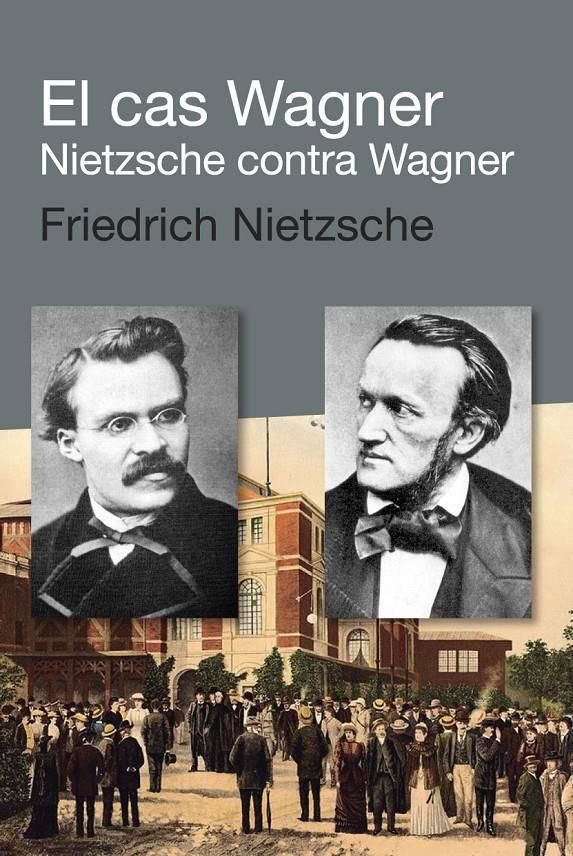 El cas Wagner
Nietzsche contra Wagner

Friedrich Nietzsche